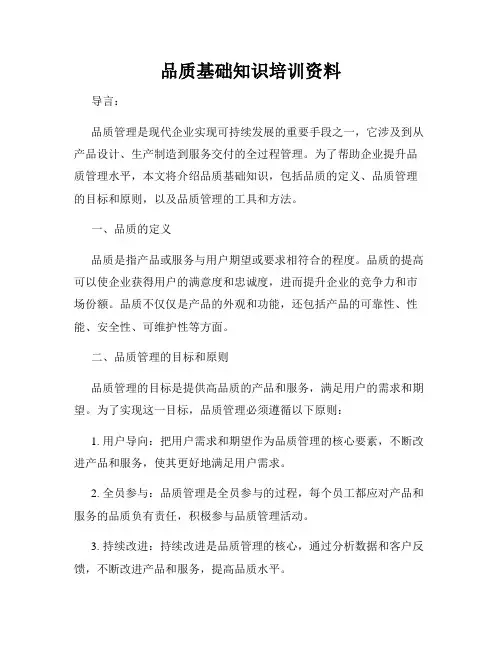 品质基础知识培训资料

导言：

品质管理是现代企业实现可持续发展的重要手段之一，它涉及到从产品设计、生产制造到服务交付的全过程管理。为了帮助企业提升品质管理水平，本文将介绍品质基础知识，包括品质的定义、品质管理的目标和原则，以及品质管理的工具和方法。

一、品质的定义

品质是指产品或服务与用户期望或要求相符合的程度。品质的提高可以使企业获得用户的满意度和忠诚度，进而提升企业的竞争力和市场份额。品质不仅仅是产品的外观和功能，还包括产品的可靠性、性能、安全性、可维护性等方面。

二、品质管理的目标和原则

品质管理的目标是提供高品质的产品和服务，满足用户的需求和期望。为了实现这一目标，品质管理必须遵循以下原则：

1. 用户导向：把用户需求和期望作为品质管理的核心要素，不断改进产品和服务，使其更好地满足用户需求。

2. 全员参与：品质管理是全员参与的过程，每个员工都应对产品和服务的品质负有责任，积极参与品质管理活动。

3. 持续改进：持续改进是品质管理的核心，通过分析数据和客户反馈，不断改进产品和服务，提高品质水平。